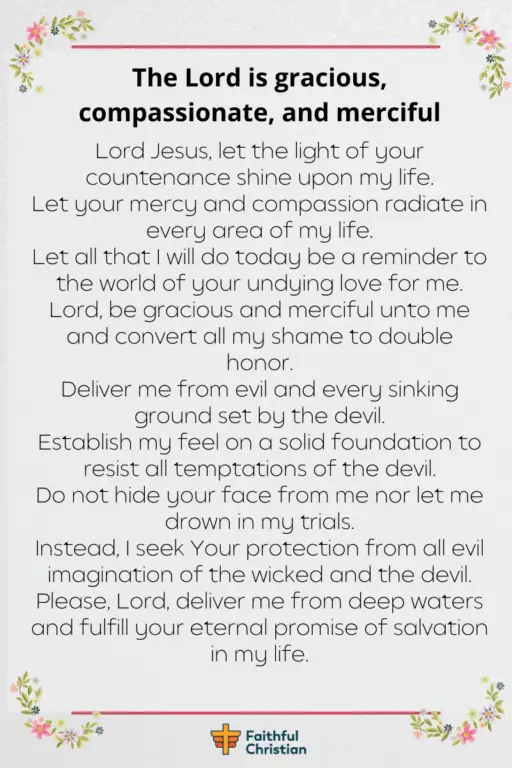 The Lord is gracious, compassionate, and merciful

Lord Jesus, let the light of your countenance shine upon my life.
Let your mercy and compassion radiate in every area of my life.
Let all that I will do today be a reminder to the world of your undying love for me.
Lord, be gracious and merciful unto me and convert all my shame to double honor.
Deliver me from evil and every sinking ground set by the devil.
Establish my feel on a solid foundation to resist all temptations of the devil.
Do not hide your face from me nor let me drown in my trials.
Instead, I seek Your protection from all evil imagination of the wicked and the devil.
Please, Lord, deliver me from deep waters and fulfill your eternal promise of salvation in my life.

Faithful Christian